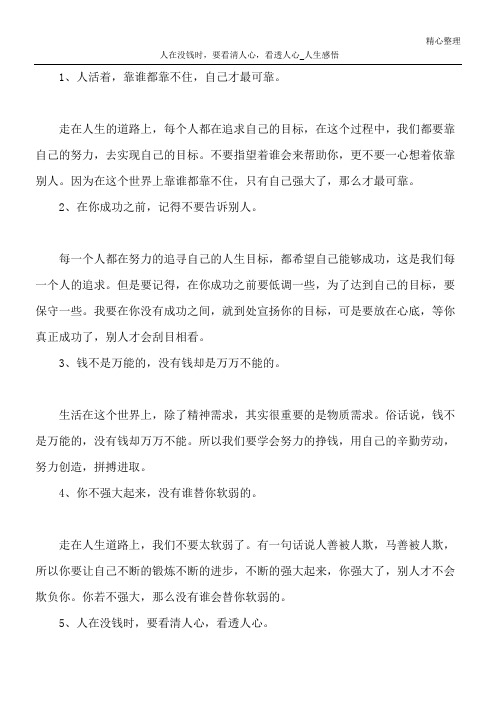 精心整理

人在没钱时，要看清人心，看透人心_人生感悟

1、人活着，靠谁都靠不住，自己才最可靠。

走在人生的道路上，每个人都在追求自己的目标，在这个过程中，我们都要靠自己的努力，去实现自己的目标。不要指望着谁会来帮助你，更不要一心想着依靠别人。因为在这个世界上靠谁都靠不住，只有自己强大了，那么才最可靠。

2、在你成功之前，记得不要告诉别人。

每一个人都在努力的追寻自己的人生目标，都希望自己能够成功，这是我们每一个人的追求。但是要记得，在你成功之前要低调一些，为了达到自己的目标，要保守一些。我要在你没有成功之间，就到处宣扬你的目标，可是要放在心底，等你真正成功了，别人才会刮目相看。

3、钱不是万能的，没有钱却是万万不能的。

生活在这个世界上，除了精神需求，其实很重要的是物质需求。俗话说，钱不是万能的，没有钱却万万不能。所以我们要学会努力的挣钱，用自己的辛勤劳动，努力创造，拼搏进取。

4、你不强大起来，没有谁替你软弱的。

走在人生道路上，我们不要太软弱了。有一句话说人善被人欺，马善被人欺，所以你要让自己不断的锻炼不断的进步，不断的强大起来，你强大了，别人才不会欺负你。你若不强大，那么没有谁会替你软弱的。

5、人在没钱时，要看清人心，看透人心。